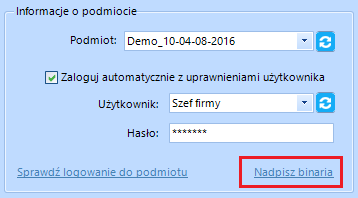 Informacje o podmiocie

Podmiot: Demo_10-04-08-2016

Zaloguj automatycznie z uprawnieniami użytkownika

Użytkownik: Szef firmy

Hasło: *******

Sprawdź logowanie do podmiotu

Nadpisz binaria